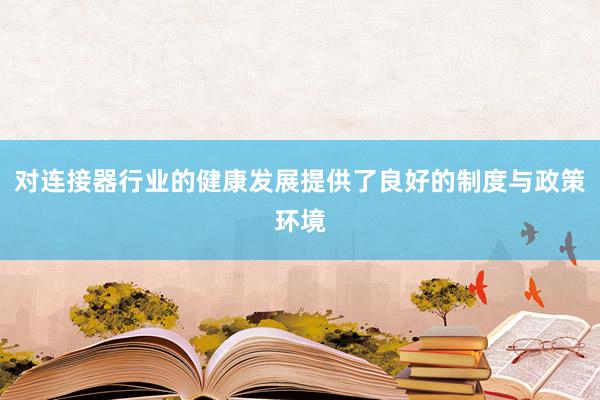 对连接器行业的健康发展提供了良好的制度与政策环境